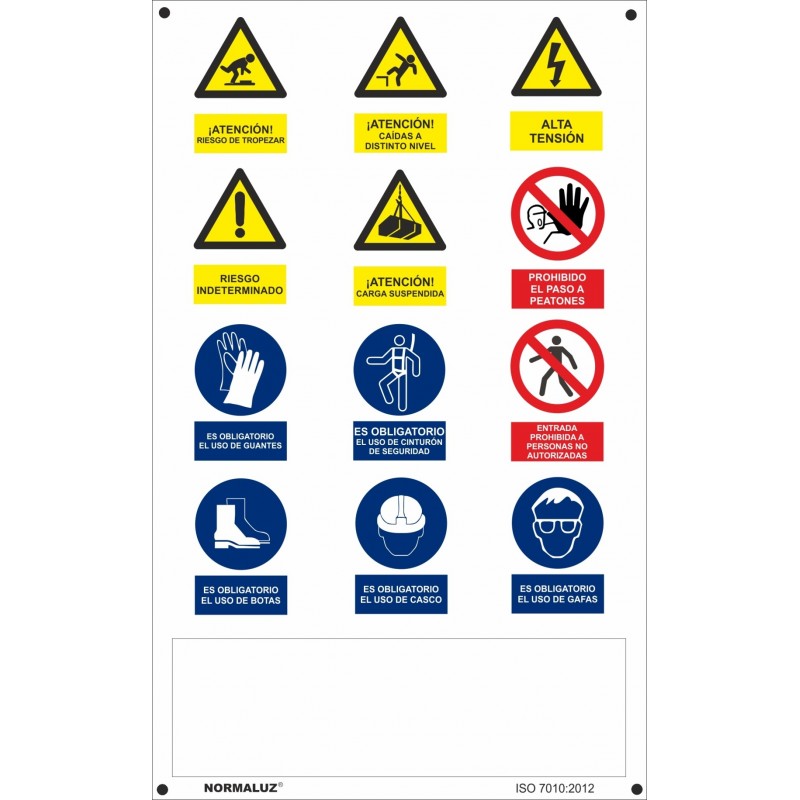 ¡ATENCIÓN!
RIESGO DE TROPEZAR

¡ATENCIÓN!
CAÍDAS A
DISTINTO NIVEL

ALTA
TENSIÓN

RIESGO
INDETERMINADO

¡ATENCIÓN!
CARGA SUSPENDIDA

PROHIBIDO
EL PASO A
PEATONES

ES OBLIGATORIO
EL USO DE GUANTES

ES OBLIGATORIO
EL USO DE CINTURÓN
DE SEGURIDAD

ENTRADA
PROHIBIDA A
PERSONAS NO
AUTORIZADAS

ES OBLIGATORIO
EL USO DE BOTAS

ES OBLIGATORIO
EL USO DE CASCO

ES OBLIGATORIO
EL USO DE GAFAS

NORMALUZ®

ISO 7010:2012